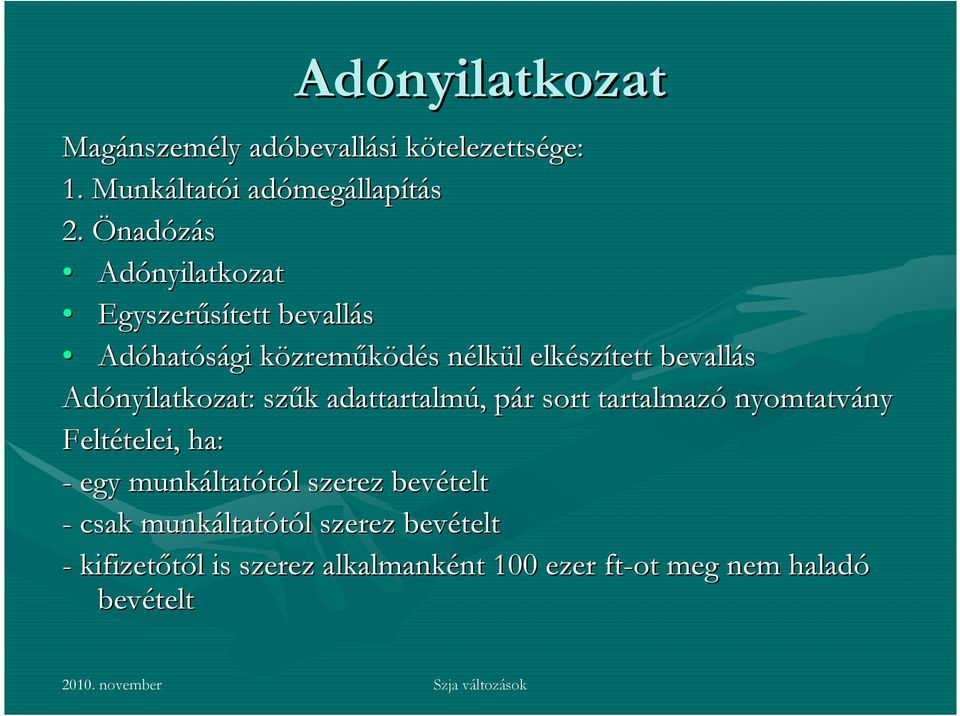 Adónyilatkozat

Magánszemély adóbevallási kötelezettsége:
1. Munkáltatói adómegállapítás
2. Önadózás
• Adónyilatkozat
• Egyszerűsített bevallás
• Adóhatósági közreműködés nélkül elkészített bevallás
Adónyilatkozat: szűk adattartalmú, pár sort tartalmazó nyomtatvány
Feltételei, ha:
- egy munkáltatótól szerez bevételt
- csak munkáltatótól szerez bevételt
- kifizetőtől is szerez alkalmanként 100 ezer ft-ot meg nem haladó bevételt

2010. november
Szja változások